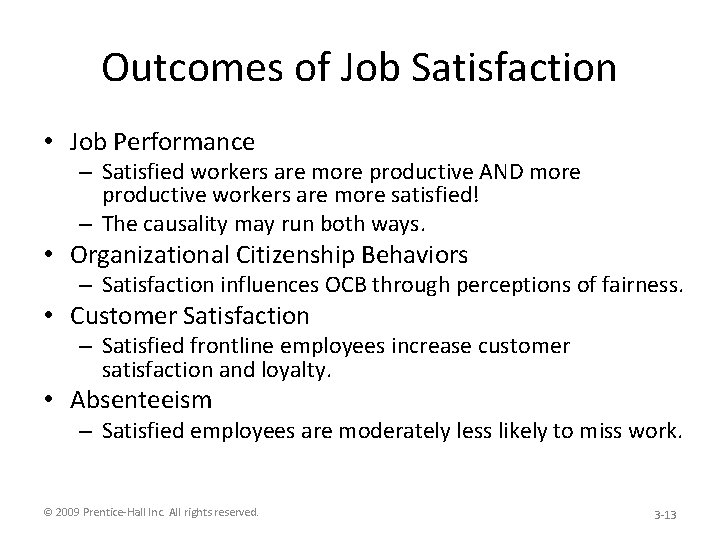 Outcomes of Job Satisfaction

• Job Performance
– Satisfied workers are more productive AND more productive workers are more satisfied!
– The causality may run both ways.
• Organizational Citizenship Behaviors
– Satisfaction influences OCB through perceptions of fairness.
• Customer Satisfaction
– Satisfied frontline employees increase customer satisfaction and loyalty.
• Absenteeism
– Satisfied employees are moderately less likely to miss work.

© 2009 Prentice-Hall Inc. All rights reserved.

3-13